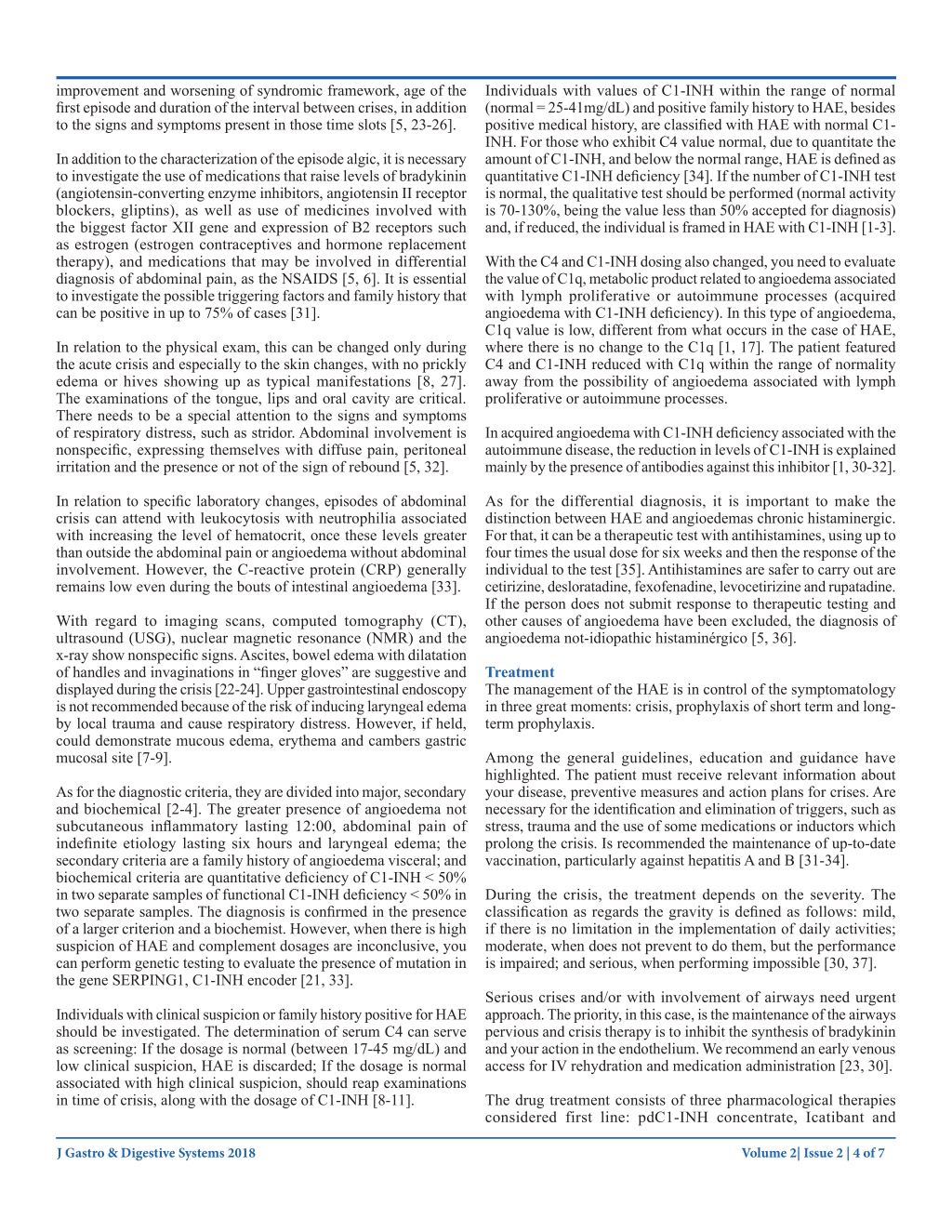 improvement and worsening of syndromic framework, age of the first episode and duration of the interval between crises, in addition to the signs and symptoms present in those time slots [5, 23-26].

In addition to the characterization of the episode algic, it is necessary to investigate the use of medications that raise levels of bradykinin (angiotensin-converting enzyme inhibitors, angiotensin II receptor blockers, gliptins), as well as use of medicines involved with the biggest factor XII gene and expression of B2 receptors such as estrogen (estrogen contraceptives and hormone replacement therapy), and medications that may be involved in differential diagnosis of abdominal pain, as the NSAIDS [5, 6]. It is essential to investigate the possible triggering factors and family history that can be positive in up to 75% of cases [31].

In relation to the physical exam, this can be changed only during the acute crisis and especially to the skin changes, with no prickly edema or hives showing up as typical manifestations [8, 27]. The examinations of the tongue, lips and oral cavity are critical. There needs to be a special attention to the signs and symptoms of respiratory distress, such as stridor. Abdominal involvement is nonspecific, expressing themselves with diffuse pain, peritoneal irritation and the presence or not of the sign of rebound [5, 32].

In relation to specific laboratory changes, episodes of abdominal crisis can attend with leukocytosis with neutrophilia associated with increasing the level of hematocrit, once these levels greater than outside the abdominal pain or angioedema without abdominal involvement. However, the C-reactive protein (CRP) generally remains low even during the bouts of intestinal angioedema [33].

With regard to imaging scans, computed tomography (CT), ultrasound (USG), nuclear magnetic resonance (NMR) and the x-ray show nonspecific signs. Ascites, bowel edema with dilatation of handles and invaginations in “finger gloves” are suggestive and displayed during the crisis [22-24]. Upper gastrointestinal endoscopy is not recommended because of the risk of inducing laryngeal edema by local trauma and cause respiratory distress. However, if held, could demonstrate mucous edema, erythema and cambers gastric mucosal site [7-9].

As for the diagnostic criteria, they are divided into major, secondary and biochemical [2-4]. The greater presence of angioedema not subcutaneous inflammatory lasting 12:00, abdominal pain of indefinite etiology lasting six hours and laryngeal edema; the secondary criteria are a family history of angioedema visceral; and biochemical criteria are quantitative deficiency of C1-INH < 50% in two separate samples of functional C1-INH deficiency < 50% in two separate samples. The diagnosis is confirmed in the presence of a larger criterion and a biochemist. However, when there is high suspicion of HAE and complement dosages are inconclusive, you can perform genetic testing to evaluate the presence of mutation in the gene SERPING1, C1-INH encoder [21, 33].

Individuals with clinical suspicion or family history positive for HAE should be investigated. The determination of serum C4 can serve as screening: If the dosage is normal (between 17-45 mg/dL) and low clinical suspicion, HAE is discarded; If the dosage is normal associated with high clinical suspicion, should reap examinations in time of crisis, along with the dosage of C1-INH [8-11].

Individuals with values of C1-INH within the range of normal (normal = 25-41mg/dL) and positive family history to HAE, besides positive medical history, are classified with HAE with normal C1-INH. For those who exhibit C4 value normal, due to quantitate the amount of C1-INH, and below the normal range, HAE is defined as quantitative C1-INH deficiency [34]. If the number of C1-INH test is normal, the qualitative test should be performed (normal activity is 70-130%, being the value less than 50% accepted for diagnosis) and, if reduced, the individual is framed in HAE with C1-INH [1-3].

With the C4 and C1-INH dosing also changed, you need to evaluate the value of C1q, metabolic product related to angioedema associated with lymph proliferative or autoimmune processes (acquired angioedema with C1-INH deficiency). In this type of angioedema, C1q value is low, different from what occurs in the case of HAE, where there is no change to the C1q [1, 17]. The patient featured C4 and C1-INH reduced with C1q within the range of normality away from the possibility of angioedema associated with lymph proliferative or autoimmune processes.

In acquired angioedema with C1-INH deficiency associated with the autoimmune disease, the reduction in levels of C1-INH is explained mainly by the presence of antibodies against this inhibitor [1, 30-32].

As for the differential diagnosis, it is important to make the distinction between HAE and angioedemas chronic histaminergic. For that, it can be a therapeutic test with antihistamines, using up to four times the usual dose for six weeks and then the response of the individual to the test [35]. Antihistamines are safer to carry out are cetirizine, desloratadine, fexofenadine, levocetirizine and rupatadine. If the person does not submit response to therapeutic testing and other causes of angioedema have been excluded, the diagnosis of angioedema not-idiopathic histaminérgico [5, 36].

Treatment
The management of the HAE is in control of the symptomatology in three great moments: crisis, prophylaxis of short term and long-term prophylaxis.

Among the general guidelines, education and guidance have highlighted. The patient must receive relevant information about your disease, preventive measures and action plans for crises. Are necessary for the identification and elimination of triggers, such as stress, trauma and the use of some medications or inductors which prolong the crisis. Is recommended the maintenance of up-to-date vaccination, particularly against hepatitis A and B [31-34].

During the crisis, the treatment depends on the severity. The classification as regards the gravity is defined as follows: mild, if there is no limitation in the implementation of daily activities; moderate, when does not prevent to do them, but the performance is impaired; and serious, when performing impossible [30, 37].

Serious crises and/or with involvement of airways need urgent approach. The priority, in this case, is the maintenance of the airways pervious and crisis therapy is to inhibit the synthesis of bradykinin and your action in the endothelium. We recommend an early venous access for IV rehydration and medication administration [23, 30].

The drug treatment consists of three pharmacological therapies considered first line: pdC1-INH concentrate, Icatibant and

J Gastro & Digestive Systems 2018

Volume 2| Issue 2 | 4 of 7